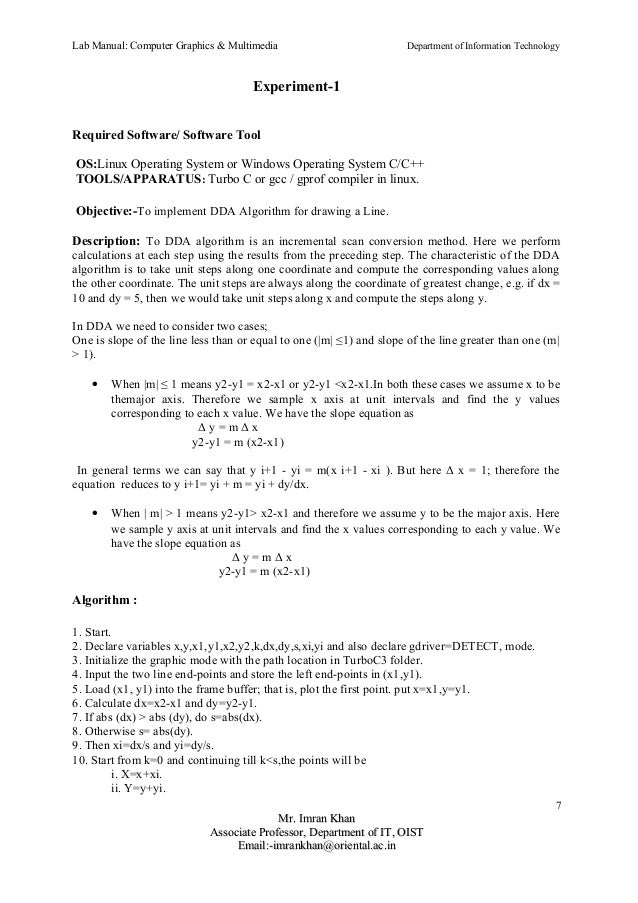 Lab Manual: Computer Graphics & Multimedia

Department of Information Technology

Experiment-1

Required Software/ Software Tool

OS:Linux Operating System or Windows Operating System C/C++
TOOLS/APPARATUS: Turbo C or gcc / gprof compiler in linux.

Objective:-To implement DDA Algorithm for drawing a Line.

Description: To DDA algorithm is an incremental scan conversion method. Here we perform calculations at each step using the results from the preceding step. The characteristic of the DDA algorithm is to take unit steps along one coordinate and compute the corresponding values along the other coordinate. The unit steps are always along the coordinate of greatest change, e.g. if dx = 10 and dy = 5, then we would take unit steps along x and compute the steps along y.

In DDA we need to consider two cases;
One is slope of the line less than or equal to one (|m| ≤1) and slope of the line greater than one (m| > 1).

• When |m| ≤ 1 means y2-y1 = x2-x1 or y2-y1 <x2-x1.In both these cases we assume x to be themajor axis. Therefore we sample x axis at unit intervals and find the y values corresponding to each x value. We have the slope equation as
Δ y = m Δ x
y2-y1 = m (x2-x1)

In general terms we can say that y i+1 - yi = m(x i+1 - xi ). But here Δ x = 1; therefore the equation reduces to y i+1= yi + m = yi + dy/dx.

• When | m| > 1 means y2-y1> x2-x1 and therefore we assume y to be the major axis. Here we sample y axis at unit intervals and find the x values corresponding to each y value. We have the slope equation as
Δ y = m Δ x
y2-y1 = m (x2-x1)

Algorithm :

1. Start.
2. Declare variables x,y,x1,y1,x2,y2,k,dx,dy,s,xi,yi and also declare gdriver=DETECT, mode.
3. Initialize the graphic mode with the path location in TurboC3 folder.
4. Input the two line end-points and store the left end-points in (x1,y1).
5. Load (x1, y1) into the frame buffer; that is, plot the first point. put x=x1,y=y1.
6. Calculate dx=x2-x1 and dy=y2-y1.
7. If abs (dx) > abs (dy), do s=abs(dx).
8. Otherwise s= abs(dy).
9. Then xi=dx/s and yi=dy/s.
10. Start from k=0 and continuing till k<s,the points will be
i. X=x+xi.
ii. Y=y+yi.

7

Mr. Imran Khan
Associate Professor, Department of IT, OIST
Email:-imrankhan@oriental.ac.in